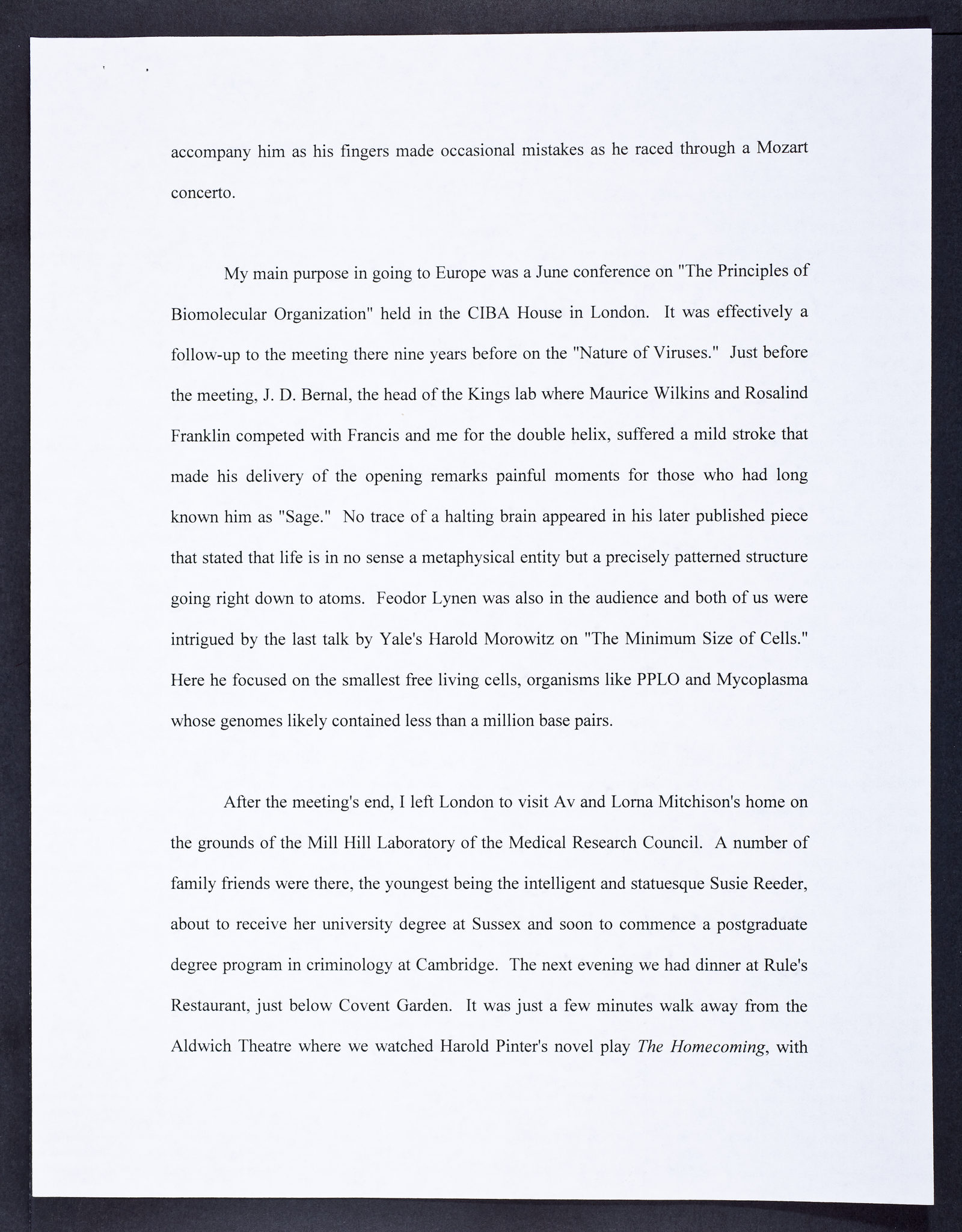 accompany him as his fingers made occasional mistakes as he raced through a Mozart concerto.

My main purpose in going to Europe was a June conference on "The Principles of Biomolecular Organization" held in the CIBA House in London. It was effectively a follow-up to the meeting there nine years before on the "Nature of Viruses." Just before the meeting, J. D. Bernal, the head of the Kings lab where Maurice Wilkins and Rosalind Franklin competed with Francis and me for the double helix, suffered a mild stroke that made his delivery of the opening remarks painful moments for those who had long known him as "Sage." No trace of a halting brain appeared in his later published piece that stated that life is in no sense a metaphysical entity but a precisely patterned structure going right down to atoms. Feodor Lynen was also in the audience and both of us were intrigued by the last talk by Yale's Harold Morowitz on "The Minimum Size of Cells." Here he focused on the smallest free living cells, organisms like PPLO and Mycoplasma whose genomes likely contained less than a million base pairs.

After the meeting's end, I left London to visit Av and Lorna Mitchison's home on the grounds of the Mill Hill Laboratory of the Medical Research Council. A number of family friends were there, the youngest being the intelligent and statuesque Susie Reeder, about to receive her university degree at Sussex and soon to commence a postgraduate degree program in criminology at Cambridge. The next evening we had dinner at Rule's Restaurant, just below Covent Garden. It was just a few minutes walk away from the Aldwich Theatre where we watched Harold Pinter's novel play The Homecoming, with